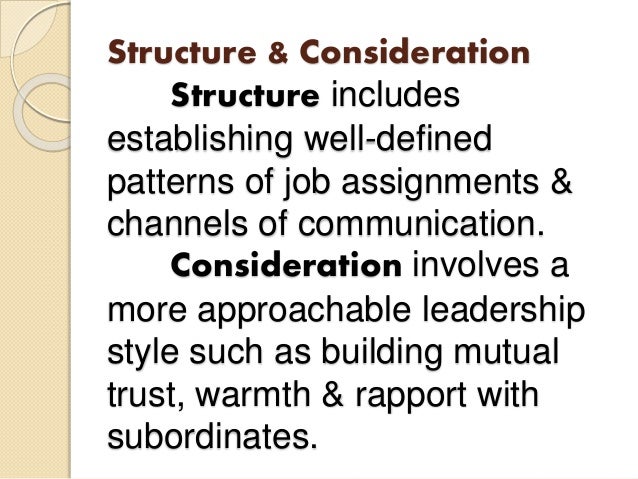 Structure & Consideration

Structure includes establishing well-defined patterns of job assignments & channels of communication.

Consideration involves a more approachable leadership style such as building mutual trust, warmth & rapport with subordinates.